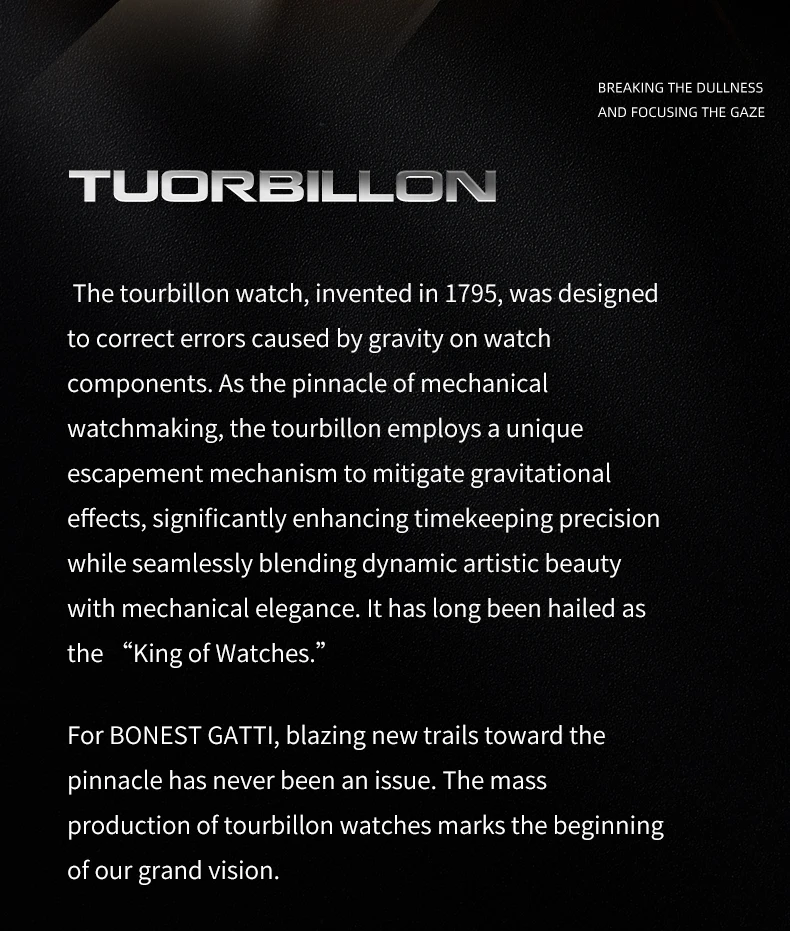 BREAKING THE DULLNESS
AND FOCUSING THE GAZE

TUORBILLON

The tourbillon watch, invented in 1795, was designed to correct errors caused by gravity on watch components. As the pinnacle of mechanical watchmaking, the tourbillon employs a unique escapement mechanism to mitigate gravitational effects, significantly enhancing timekeeping precision while seamlessly blending dynamic artistic beauty with mechanical elegance. It has long been hailed as the “King of Watches.”

For BONEST GATTI, blazing new trails toward the pinnacle has never been an issue. The mass production of tourbillon watches marks the beginning of our grand vision.